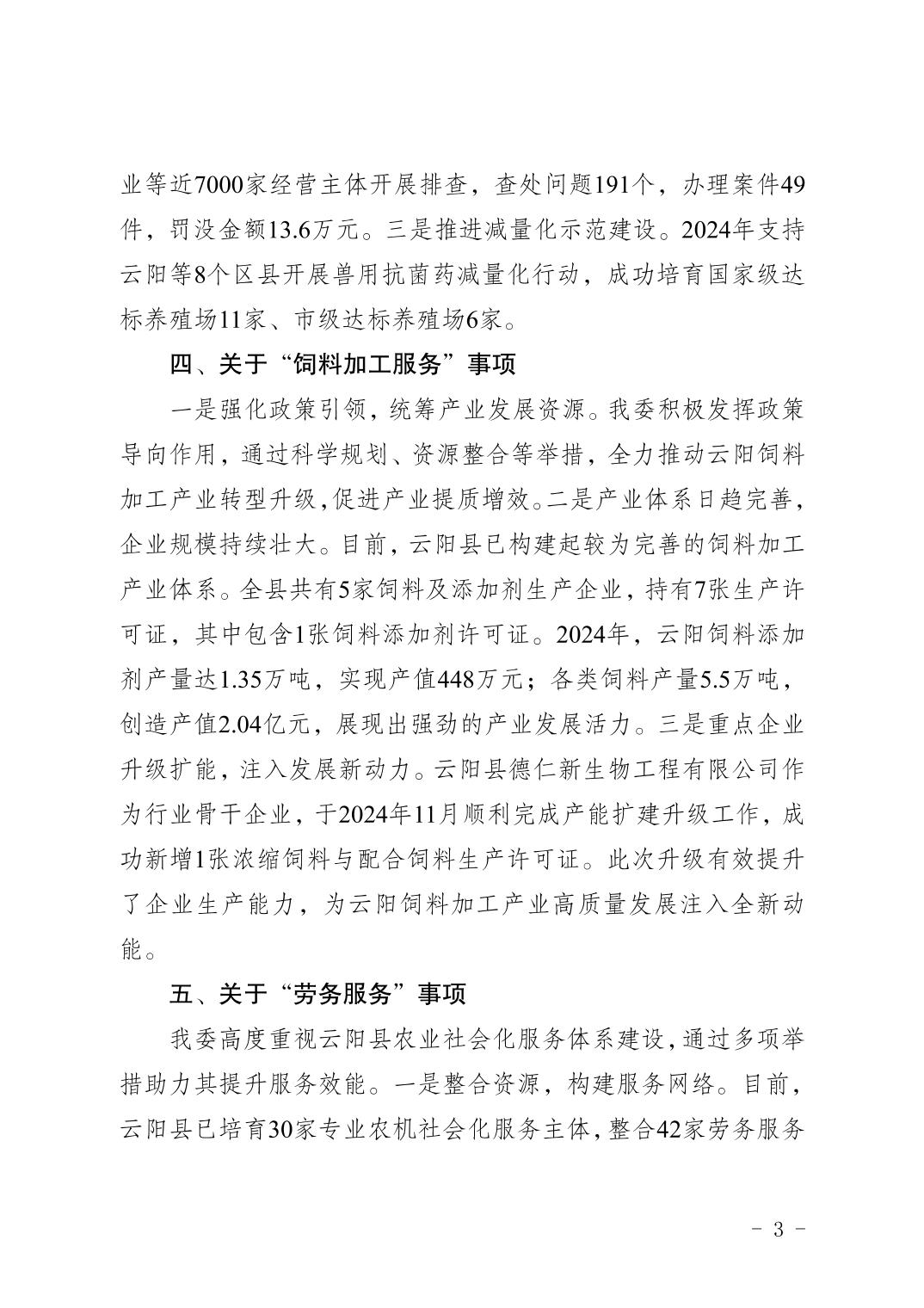 业等近7000家经营主体开展排查，查处问题191个，办理案件49件，罚没金额13.6万元。三是推进减量化示范建设。2024年支持云阳等8个区县开展兽用抗菌药减量化行动，成功培育国家级达标养殖场11家、市级达标养殖场6家。

四、关于“饲料加工服务”事项

一是强化政策引领，统筹产业发展资源。我委积极发挥政策导向作用，通过科学规划、资源整合等举措，全力推动云阳饲料加工产业转型升级，促进产业提质增效。二是产业体系日趋完善，企业规模持续壮大。目前，云阳县已构建起较为完善的饲料加工产业体系。全县共有5家饲料及添加剂生产企业，持有7张生产许可证，其中包含1张饲料添加剂许可证。2024年，云阳饲料添加剂产量达1.35万吨，实现产值448万元；各类饲料产量5.5万吨，创造产值2.04亿元，展现出强劲的产业发展活力。三是重点企业升级扩能，注入发展新动力。云阳县德仁新生物工程有限公司作为行业骨干企业，于2024年11月顺利完成产能扩建升级工作，成功新增1张浓缩饲料与配合饲料生产许可证。此次升级有效提升了企业生产能力，为云阳饲料加工产业高质量发展注入全新动能。

五、关于“劳务服务”事项

我委高度重视云阳县农业社会化服务体系建设，通过多项举措助力其提升服务效能。一是整合资源，构建服务网络。目前，云阳县已培育30家专业农机社会化服务主体，整合42家劳务服务

- 3 -